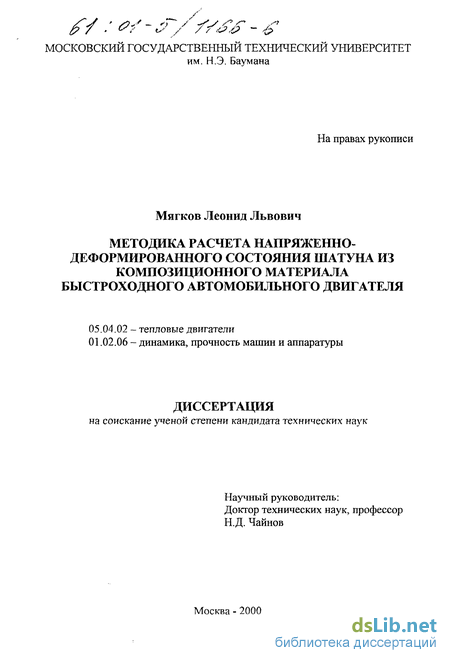 61:01-5/1166-6

МОСКОВСКИЙ ГОСУДАРСТВЕННЫЙ ТЕХНИЧЕСКИЙ УНИВЕРСИТЕТ
им. Н.Э. Баумана

На правах рукописи

Мягков Леонид Львович

МЕТОДИКА РАСЧЕТА НАПРЯЖЕННО-ДЕФОРМИРОВАННОГО СОСТОЯНИЯ ШАТУНА ИЗ КОМПОЗИЦИОННОГО МАТЕРИАЛА БЫСТРОХОДНОГО АВТОМОБИЛЬНОГО ДВИГАТЕЛЯ

05.04.02 – тепловые двигатели
01.02.06 – динамика, прочность машин и аппаратуры

ДИССЕРТАЦИЯ
на соискание ученой степени кандидата технических наук

Научный руководитель:
Доктор технических наук, профессор
Н.Д. Чайнов

Москва - 2000

dsLib.net
библиотека диссертаций